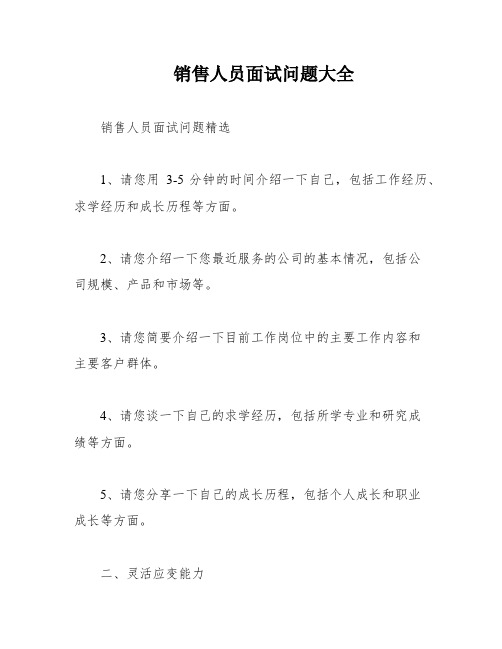 销售人员面试问题大全

销售人员面试问题精选

1、请您用 3-5 分钟的时间介绍一下自己，包括工作经历、求学经历和成长历程等方面。

2、请您介绍一下您最近服务的公司的基本情况，包括公司规模、产品和市场等。

3、请您简要介绍一下目前工作岗位中的主要工作内容和主要客户群体。

4、请您谈一下自己的求学经历，包括所学专业和研究成绩等方面。

5、请您分享一下自己的成长历程，包括个人成长和职业成长等方面。

二、灵活应变能力